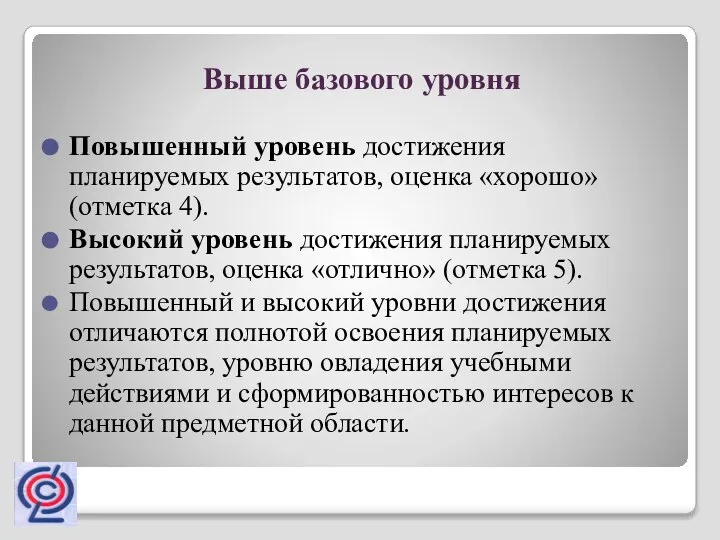 Выше базового уровня

Повышенный уровень достижения планируемых результатов, оценка «хорошо» (отметка 4).

Высокий уровень достижения планируемых результатов, оценка «отлично» (отметка 5).

Повышенный и высокий уровни достижения отличаются полнотой освоения планируемых результатов, уровню овладения учебными действиями и сформированностью интересов к данной предметной области.